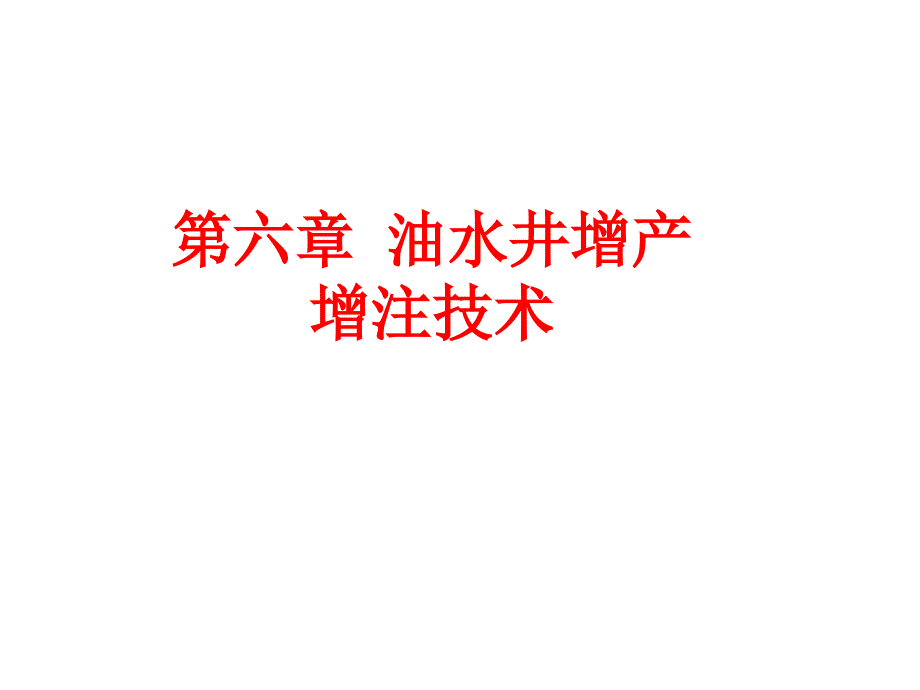 第六章 油水井增产增注技术